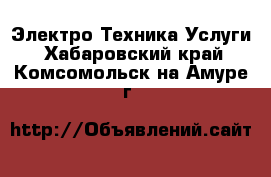 Электро Техника Услуги Хабаровский край Комсомольск на Амуре г

http://Объявлений.сайт